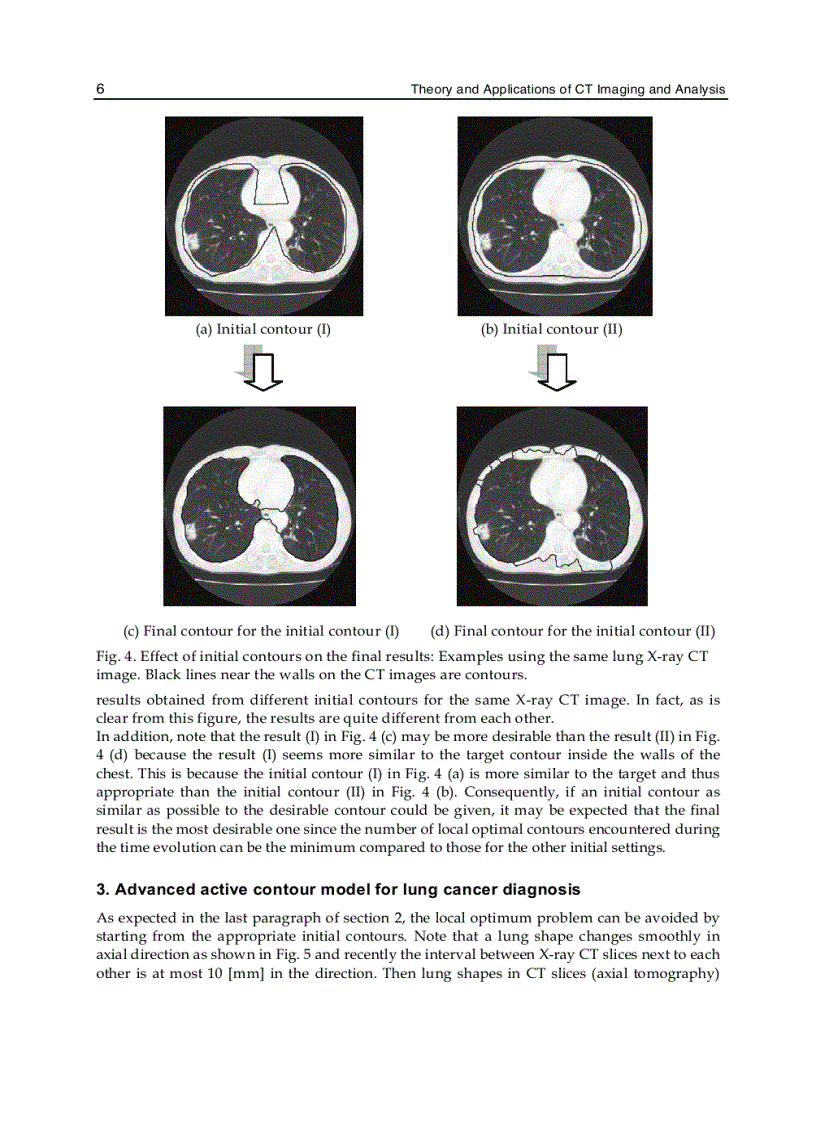 6 Theory and Applications of CT Imaging and Analysis

(a) Initial contour (I)

(b) Initial contour (II)

(c) Final contour for the initial contour (I)

(d) Final contour for the initial contour (II)

Fig. 4. Effect of initial contours on the final results: Examples using the same lung X-ray CT image. Black lines near the walls on the CT images are contours.

results obtained from different initial contours for the same X-ray CT image. In fact, as is clear from this figure, the results are quite different from each other.
In addition, note that the result (I) in Fig. 4 (c) may be more desirable than the result (II) in Fig. 4 (d) because the result (I) seems more similar to the target contour inside the walls of the chest. This is because the initial contour (I) in Fig. 4 (a) is more similar to the target and thus appropriate than the initial contour (II) in Fig. 4 (b). Consequently, if an initial contour as similar as possible to the desirable contour could be given, it may be expected that the final result is the most desirable one since the number of local optimal contours encountered during the time evolution can be the minimum compared to those for the other initial settings.

3. Advanced active contour model for lung cancer diagnosis

As expected in the last paragraph of section 2, the local optimum problem can be avoided by starting from the appropriate initial contours. Note that a lung shape changes smoothly in axial direction as shown in Fig. 5 and recently the interval between X-ray CT slices next to each other is at most 10 [mm] in the direction. Then lung shapes in CT slices (axial tomography)